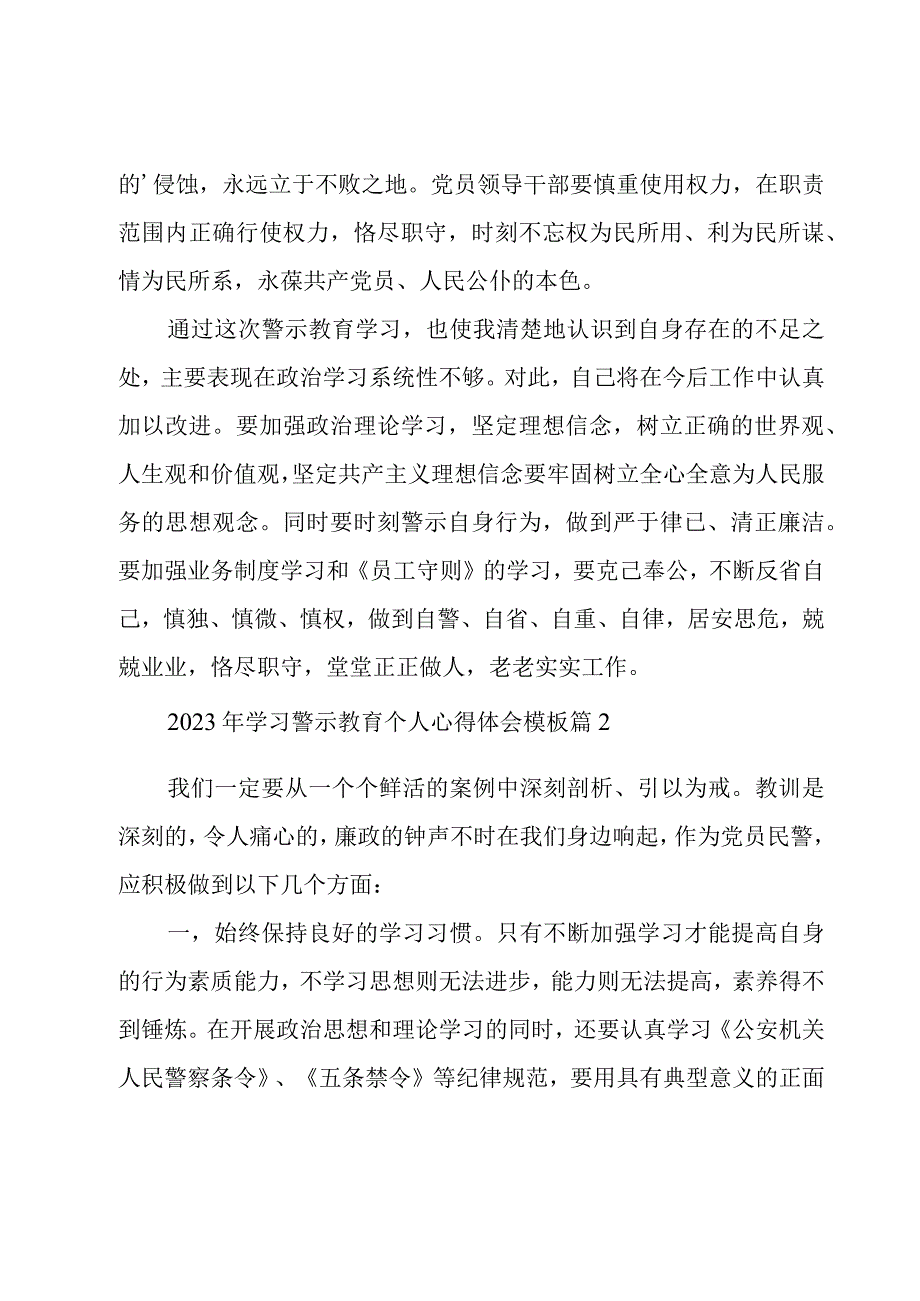 的’侵蚀，永远立于不败之地。党员领导干部要慎重使用权力，在职责范围内正确行使权力，恪尽职守，时刻不忘权为民所用、利为民所谋、情为民所系，永葆共产党员、人民公仆的本色。

通过这次警示教育学习，也使我清楚地认识到自身存在的不足之处，主要表现在政治学习系统性不够。对此，自己将在今后工作中认真加以改进。要加强政治理论学习，坚定理想信念，树立正确的世界观、人生观和价值观，坚定共产主义理想信念要牢固树立全心全意为人民服务的思想观念。同时要时刻警示自身行为，做到严于律已、清正廉洁。要加强业务制度学习和《员工守则》的学习，要克己奉公，不断反省自己，慎独、慎微、慎权，做到自警、自省、自重、自律，居安思危，兢兢业业，恪尽职守，堂堂正正做人，老老实实工作。

2023年学习警示教育个人心得体会模板篇2

我们一定要从一个个鲜活的案例中深刻剖析、引以为戒。教训是深刻的，令人痛心的，廉政的钟声不时在我们身边响起，作为党员民警，应积极做到以下几个方面：

一，始终保持良好的学习习惯。只有不断加强学习才能提高自身的行为素质能力，不学习思想则无法进步，能力则无法提高，素养得不到锤炼。在开展政治思想和理论学习的同时，还要认真学习《公安机关人民警察条令》、《五条禁令》等纪律规范，要用具有典型意义的正面